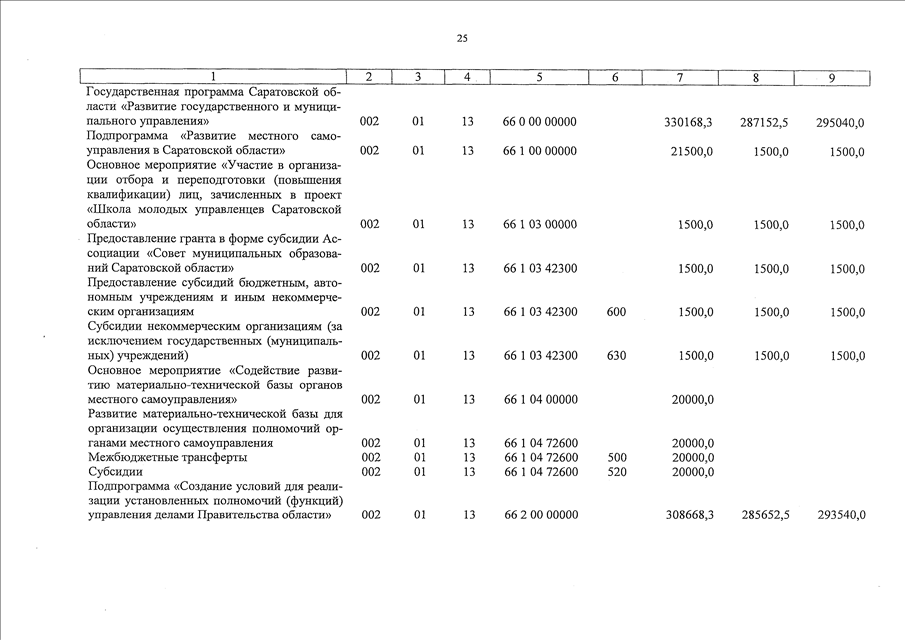 25

| 1 | 2 | 3 | 4 | 5 | 6 | 7 | 8 | 9 |
|---|---|---|---|---|---|---|---|---|
| Государственная программа Саратовской области «Развитие государственного и муниципального управления» | 002 | 01 | 13 | 66 0 00 00000 | | 330168,3 | 287152,5 | 295040,0 |
| Подпрограмма «Развитие местного самоуправления в Саратовской области» | 002 | 01 | 13 | 66 1 00 00000 | | 21500,0 | 1500,0 | 1500,0 |
| Основное мероприятие «Участие в организации отбора и переподготовки (повышения квалификации) лиц, зачисленных в проект «Школа молодых управленцев Саратовской области» | 002 | 01 | 13 | 66 1 03 00000 | | 1500,0 | 1500,0 | 1500,0 |
| Предоставление гранта в форме субсидии Ассоциации «Совет муниципальных образований Саратовской области» | 002 | 01 | 13 | 66 1 03 42300 | | 1500,0 | 1500,0 | 1500,0 |
| Предоставление субсидий бюджетным, автономным учреждениям и иным некоммерческим организациям | 002 | 01 | 13 | 66 1 03 42300 | 600 | 1500,0 | 1500,0 | 1500,0 |
| Субсидии некоммерческим организациям (за исключением государственных (муниципальных) учреждений) | 002 | 01 | 13 | 66 1 03 42300 | 630 | 1500,0 | 1500,0 | 1500,0 |
| Основное мероприятие «Содействие развитию материально-технической базы органов местного самоуправления» | 002 | 01 | 13 | 66 1 04 00000 | | 20000,0 | | |
| Развитие материально-технической базы для организации осуществления полномочий органами местного самоуправления | 002 | 01 | 13 | 66 1 04 72600 | | 20000,0 | | |
| Межбюджетные трансферты | 002 | 01 | 13 | 66 1 04 72600 | 500 | 20000,0 | | |
| Субсидии | 002 | 01 | 13 | 66 1 04 72600 | 520 | 20000,0 | | |
| Подпрограмма «Создание условий для реализации установленных полномочий (функций) управления делами Правительства области» | 002 | 01 | 13 | 66 2 00 00000 | | 308668,3 | 285652,5 | 293540,0 |